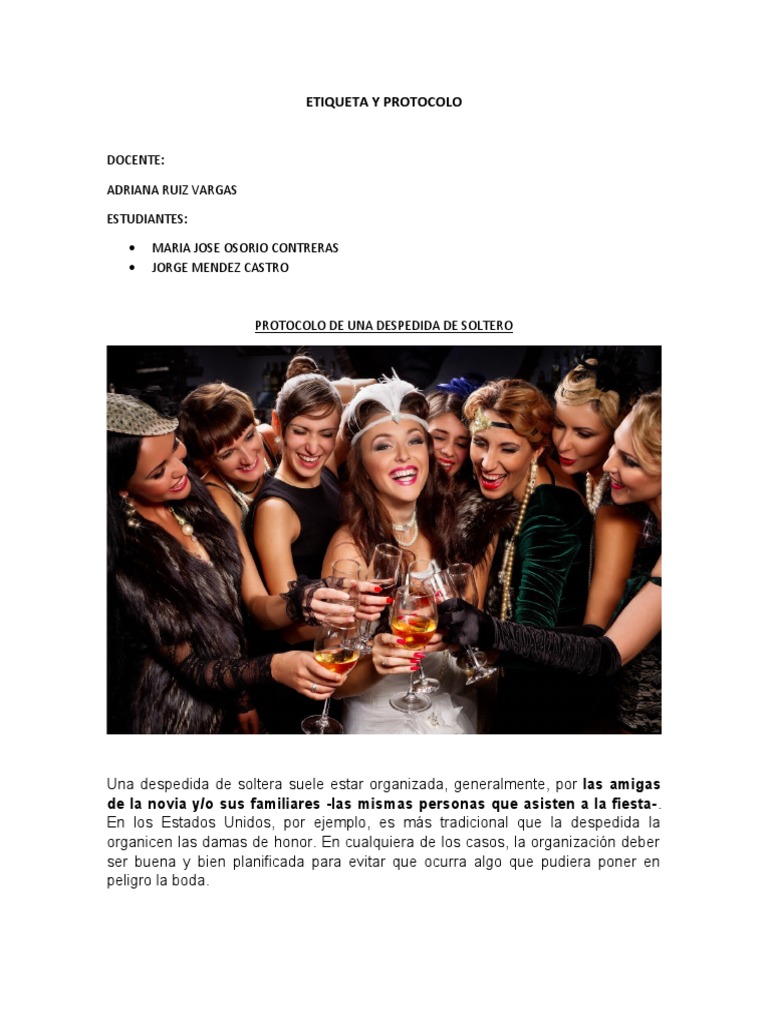 ETIQUETA Y PROTOCOLO

DOCENTE:

ADRIANA RUIZ VARGAS

ESTUDIANTES:

• MARIA JOSE OSORIO CONTRERAS
• JORGE MENDEZ CASTRO

PROTOCOLO DE UNA DESPEDIDA DE SOLTERO

Una despedida de soltera suele estar organizada, generalmente, por las amigas de la novia y/o sus familiares -las mismas personas que asisten a la fiesta-. En los Estados Unidos, por ejemplo, es más tradicional que la despedida la organicen las damas de honor. En cualquiera de los casos, la organización deber ser buena y bien planificada para evitar que ocurra algo que pudiera poner en peligro la boda.